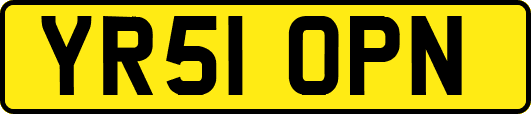 YR51 OPN